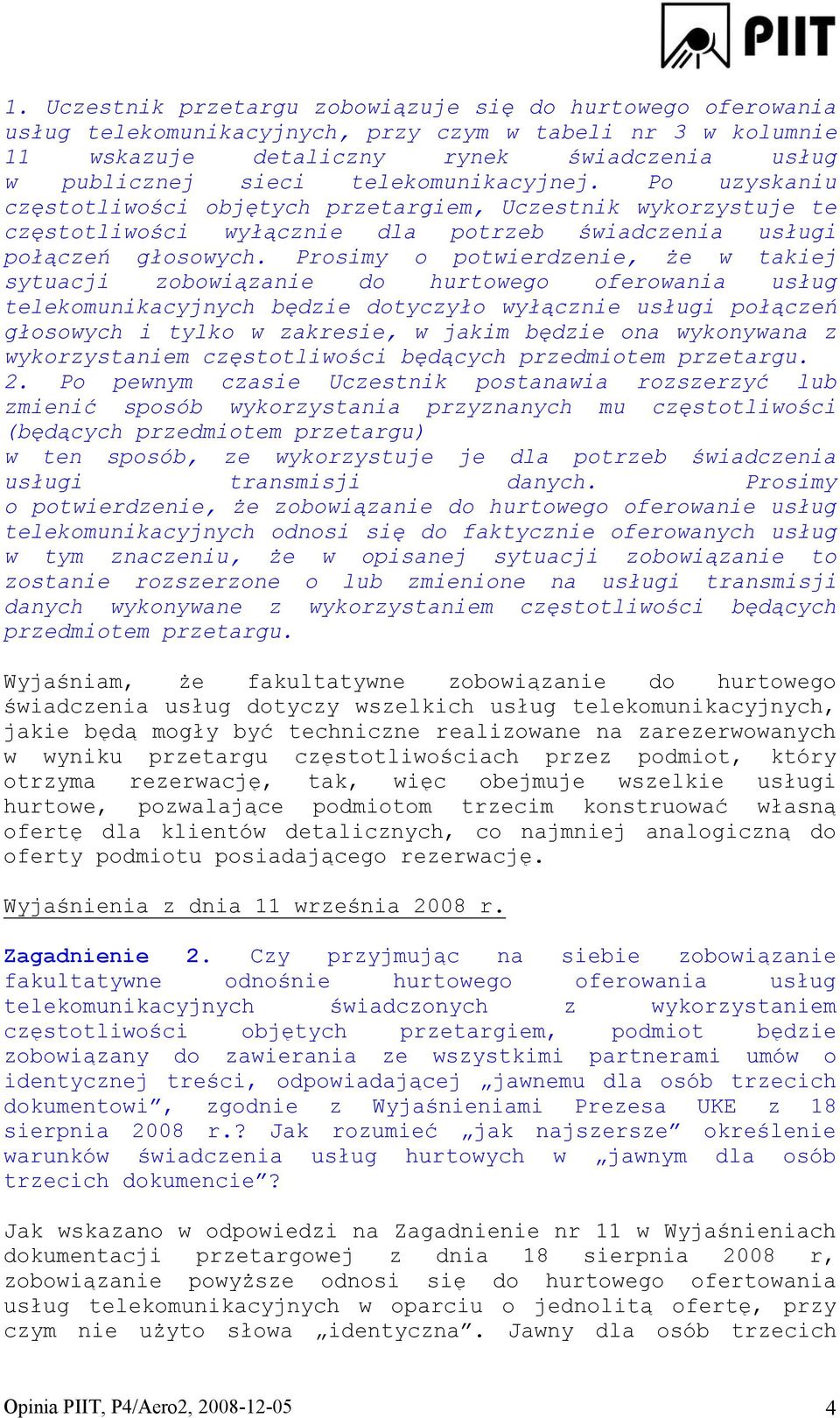 PIIT

1. Uczestnik przetargu zobowiązuje się do hurtowego oferowania usług telekomunikacyjnych, przy czym w tabeli nr 3 w kolumnie 11 wskazuje detaliczny rynek świadczenia usług w publicznej sieci telekomunikacyjnej. Po uzyskaniu częstotliwości objętych przetargiem, Uczestnik wykorzystuje te częstotliwości wyłącznie dla potrzeb świadczenia usługi połączeń głosowych. Prosimy o potwierdzenie, że w takiej sytuacji zobowiązanie do hurtowego oferowania usług telekomunikacyjnych będzie dotyczyło wyłącznie usługi połączeń głosowych i tylko w zakresie, w jakim będzie ona wykonywana z wykorzystaniem częstotliwości będących przedmiotem przetargu.
2. Po pewnym czasie Uczestnik postanawia rozszerzyć lub zmienić sposób wykorzystania przyznanych mu częstotliwości (będących przedmiotem przetargu)
w ten sposób, ze wykorzystuje je dla potrzeb świadczenia usługi transmisji danych. Prosimy o potwierdzenie, że zobowiązanie do hurtowego oferowanie usług telekomunikacyjnych odnosi się do faktycznie oferowanych usług w tym znaczeniu, że w opisanej sytuacji zobowiązanie to zostanie rozszerzone o lub zmienione na usługi transmisji danych wykonywane z wykorzystaniem częstotliwości będących przedmiotem przetargu.

Wyjaśniam, że fakultatywne zobowiązanie do hurtowego świadczenia usług dotyczy wszelkich usług telekomunikacyjnych, jakie będą mogły być techniczne realizowane na zarezerwowanych w wyniku przetargu częstotliwościach przez podmiot, który otrzyma rezerwację, tak, więc obejmuje wszelkie usługi hurtowe, pozwalające podmiotom trzecim konstruować własną ofertę dla klientów detalicznych, co najmniej analogiczną do oferty podmiotu posiadającego rezerwację.

Wyjaśnienia z dnia 11 września 2008 r.

Zagadnienie 2. Czy przyjmując na siebie zobowiązanie fakultatywne odnośnie hurtowego oferowania usług telekomunikacyjnych świadczonych z wykorzystaniem częstotliwości objętych przetargiem, podmiot będzie zobowiązany do zawierania ze wszystkimi partnerami umów o identycznej treści, odpowiadającej „jawnemu dla osób trzecich dokumentowi”, zgodnie z Wyjaśnieniami Prezesa UKE z 18 sierpnia 2008 r.? Jak rozumieć „jak najszersze” określenie warunków świadczenia usług hurtowych w „jawnym dla osób trzecich dokumencie”?

Jak wskazano w odpowiedzi na Zagadnienie nr 11 w Wyjaśnieniach dokumentacji przetargowej z dnia 18 sierpnia 2008 r, zobowiązanie powyższe odnosi się do hurtowego ofertowania usług telekomunikacyjnych w oparciu o jednolitą ofertę, przy czym nie użyto słowa „identyczna”. Jawny dla osób trzecich

Opinia PIIT, P4/Aero2, 2008-12-05 4